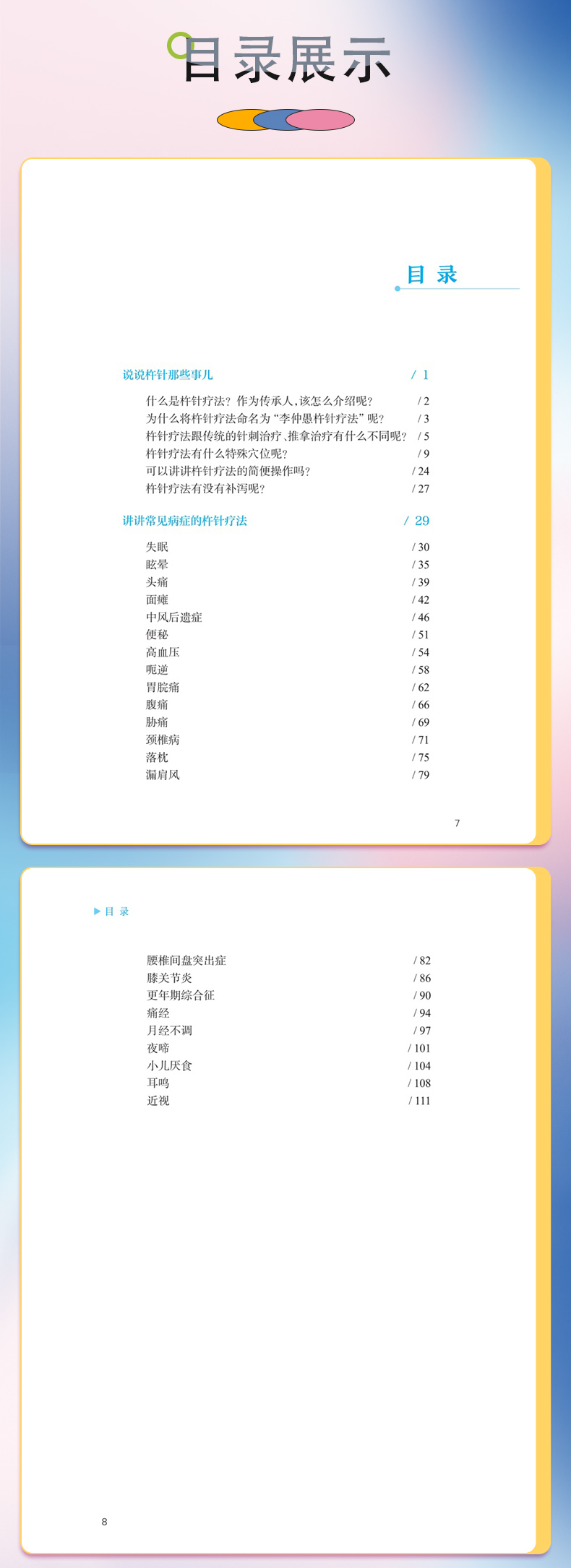 目录展示

目 录

说说杵针那些事儿 / 1

什么是杵针疗法？作为传承人，该怎么介绍呢？ / 2
为什么将杵针疗法命名为“李仲愚杵针疗法”呢？ / 3
杵针疗法跟传统的针刺治疗、推拿治疗有什么不同呢？ / 5
杵针疗法有什么特殊穴位呢？ / 9
可以讲讲杵针疗法的简便操作吗？ / 24
杵针疗法有没有补泻呢？ / 27

讲讲常见病症的杵针疗法 / 29

失眠 / 30
眩晕 / 35
头痛 / 39
面瘫 / 42
中风后遗症 / 46
便秘 / 51
高血压 / 54
呃逆 / 58
胃脘痛 / 62
腹痛 / 66
胁痛 / 69
颈椎病 / 71
落枕 / 75
漏肩风 / 79

7

▶ 目 录

腰椎间盘突出症 / 82
膝关节炎 / 86
更年期综合征 / 90
痛经 / 94
月经不调 / 97
夜啼 / 101
小儿厌食 / 104
耳鸣 / 108
近视 / 111

8